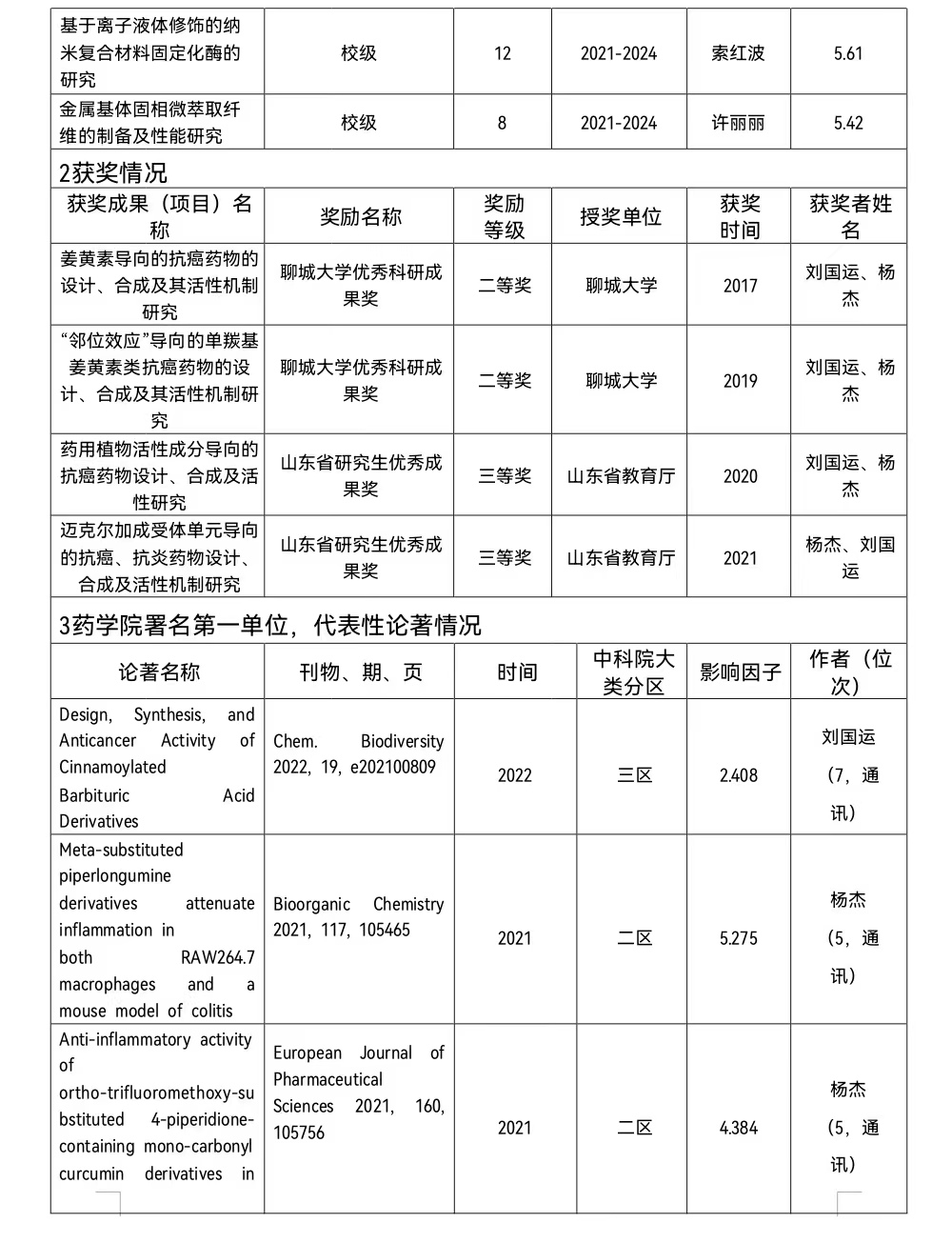 | 基于离子液体修饰的纳米复合材料固定化酶的研究 | 校级 | 12 | 2021-2024 | 索红波 | 5.61 |
|---|---|---|---|---|---|
| 金属基体固相微萃取纤维的制备及性能研究 | 校级 | 8 | 2021-2024 | 许丽丽 | 5.42 |

2获奖情况

| 获奖成果（项目）名称 | 奖励名称 | 奖励等级 | 授奖单位 | 获奖时间 | 获奖者姓名 |
|---|---|---|---|---|---|
| 姜黄素导向的抗癌药物的设计、合成及其活性机制研究 | 聊城大学优秀科研成果奖 | 二等奖 | 聊城大学 | 2017 | 刘国运、杨杰 |
| “邻位效应”导向的单羰基姜黄素类抗癌药物的设计、合成及其活性机制研究 | 聊城大学优秀科研成果奖 | 二等奖 | 聊城大学 | 2019 | 刘国运、杨杰 |
| 药用植物活性成分导向的抗癌药物设计、合成及活性研究 | 山东省研究生优秀成果奖 | 三等奖 | 山东省教育厅 | 2020 | 刘国运、杨杰 |
| 迈克尔加成受体单元导向的抗癌、抗炎药物设计、合成及活性机制研究 | 山东省研究生优秀成果奖 | 三等奖 | 山东省教育厅 | 2021 | 杨杰、刘国运 |

3药学院署名第一单位，代表性论著情况

| 论著名称 | 刊物、期、页 | 时间 | 中科院大类分区 | 影响因子 | 作者（位次） |
|---|---|---|---|---|---|
| Design, Synthesis, and Anticancer Activity of Cinnamoylated Barbituric Acid Derivatives | Chem. Biodiversity 2022, 19, e202100809 | 2022 | 三区 | 2.408 | 刘国运（7，通讯） |
| Meta-substituted piperlongumine derivatives attenuate inflammation in both RAW264.7 macrophages and a mouse model of colitis | Bioorganic Chemistry 2021, 117, 105465 | 2021 | 二区 | 5.275 | 杨杰（5，通讯） |
| Anti-inflammatory activity of ortho-trifluoromethoxy-substituted 4-piperidione-containing mono-carbonyl curcumin derivatives in | European Journal of Pharmaceutical Sciences 2021, 160, 105756 | 2021 | 二区 | 4.384 | 杨杰（5，通讯） |